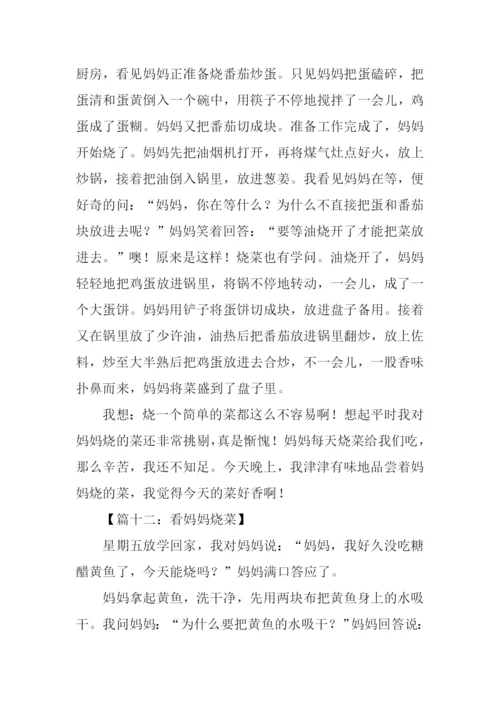 厨房，看见妈妈正准备烧番茄炒蛋。只见妈妈把蛋磕碎，把蛋清和蛋黄倒入一个碗中，用筷子不停地搅拌了一会儿，鸡蛋成了蛋糊。妈妈又把番茄切成块。准备工作完成了，妈妈开始烧了。妈妈先把油烟机打开，再将煤气灶点好火，放上炒锅，接着把油倒入锅里，放进葱姜。我看见妈妈在等，便好奇的问：“妈妈，你在等什么？为什么不直接把蛋和番茄块放进去呢？”妈妈笑着回答：“要等油烧开了才能把菜放进去。”噢！原来是这样！烧菜也有学问。油烧开了，妈妈轻轻地把鸡蛋放进锅里，将锅不停地转动，一会儿，成了一个大蛋饼。妈妈用铲子将蛋饼切成块，放进盘子备用。接着又在锅里放了少许油，油热后把番茄放进锅里翻炒，放上佐料，炒至大半熟后把鸡蛋放进去合炒，不一会儿，一股香味扑鼻而来，妈妈将菜盛到了盘子里。

我想：烧一个简单的菜都这么不容易啊！想起平时我对妈妈烧的菜还非常挑剔，真是惭愧！妈妈每天烧菜给我们吃，那么辛苦，我还不知足。今天晚上，我津津有味地品尝着妈妈烧的菜，我觉得今天的菜好香啊！

【篇十二：看妈妈烧菜】

星期五放学回家，我对妈妈说：“妈妈，我好久没吃糖醋黄鱼了，今天能烧吗？”妈妈满口答应了。

妈妈拿起黄鱼，洗干净，先用两块布把黄鱼身上的水吸干。我问妈妈：“为什么要把黄鱼的水吸干？”妈妈回答说：